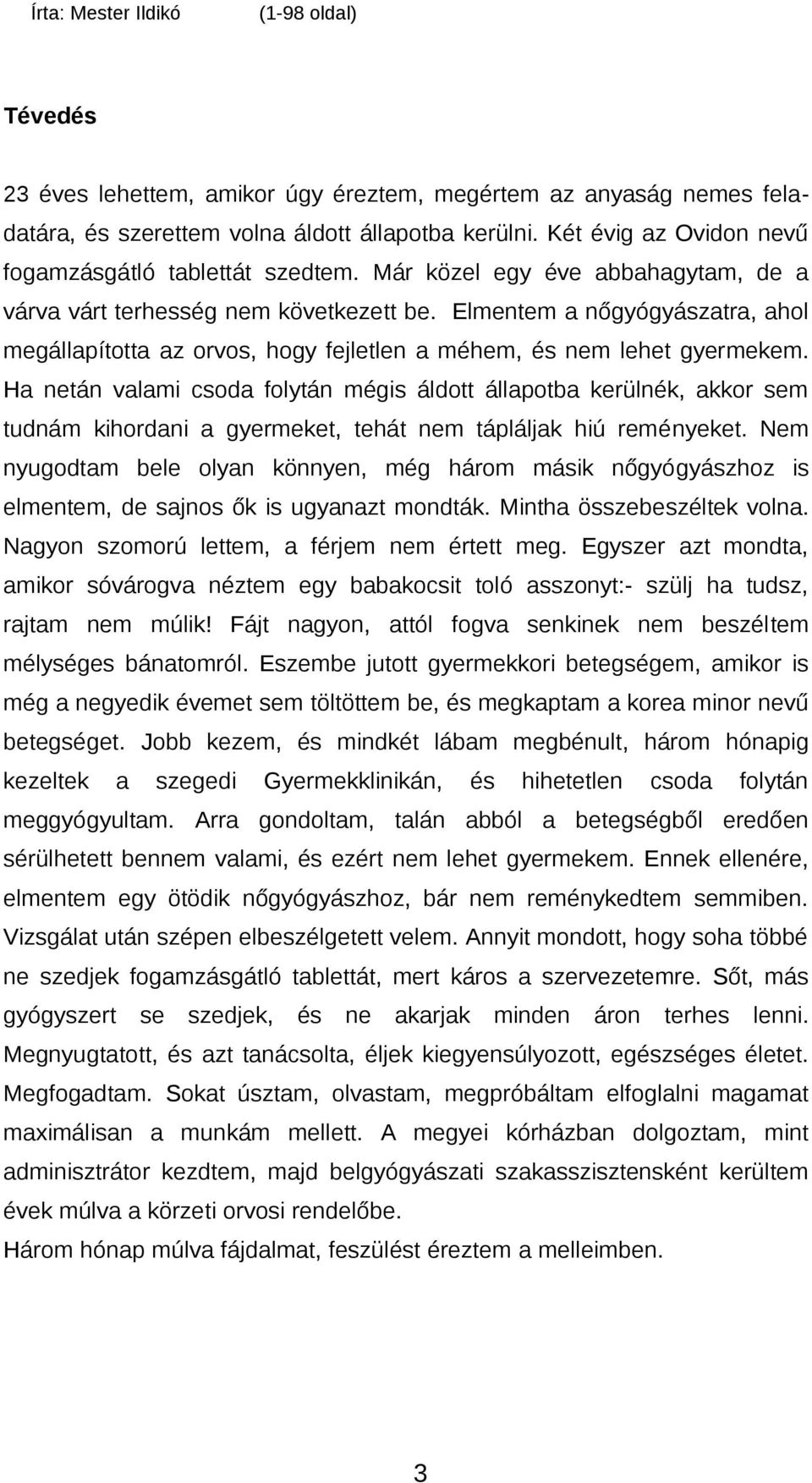 Írta: Mester Ildikó (1-98 oldal)

Tévedés

23 éves lehettem, amikor úgy éreztem, megértem az anyaság nemes feladatára, és szerettem volna áldott állapotba kerülni. Két évig az Ovidon nevű fogamzásgátló tablettát szedtem. Már közel egy éve abbahagytam, de a várva várt terhesség nem következett be. Elmentem a nőgyógyászatra, ahol megállapította az orvos, hogy fejletlen a méhem, és nem lehet gyermekem. Ha netán valami csoda folytán mégis áldott állapotba kerülnék, akkor sem tudnám kihordani a gyermeket, tehát nem tápláljak hiú reményeket. Nem nyugodtam bele olyan könnyen, még három másik nőgyógyászhoz is elmentem, de sajnos ők is ugyanazt mondták. Mintha összebeszéltek volna. Nagyon szomorú lettem, a férjem nem értett meg. Egyszer azt mondta, amikor sóvárogva néztem egy babakocsit toló asszonyt:- szülj ha tudsz, rajtam nem múlik! Fájt nagyon, attól fogva senkinek nem beszéltem mélységes bánatomról. Eszembe jutott gyermekkori betegségem, amikor is még a negyedik évemet sem töltöttem be, és megkaptam a korea minor nevű betegséget. Jobb kezem, és mindkét lábam megbénult, három hónapig kezeltek a szegedi Gyermekklinikán, és hihetetlen csoda folytán meggyógyultam. Arra gondoltam, talán abból a betegségből eredően sérülhetett bennem valami, és ezért nem lehet gyermekem. Ennek ellenére, elmentem egy ötödik nőgyógyászhoz, bár nem reménykedtem semmiben. Vizsgálat után szépen elbeszélgetett velem. Annyit mondott, hogy soha többé ne szedjek fogamzásgátló tablettát, mert káros a szervezetemre. Sőt, más gyógyszert se szedjek, és ne akarjak minden áron terhes lenni. Megnyugtatott, és azt tanácsolta, éljek kiegyensúlyozott, egészséges életet. Megfogadtam. Sokat úsztam, olvastam, megpróbáltam elfoglalni magamat maximálisan a munkám mellett. A megyei kórházban dolgoztam, mint adminisztrátor kezdtem, majd belgyógyászati szakasszisztensként kerültem évek múlva a körzeti orvosi rendelőbe.
Három hónap múlva fájdalmat, feszülést éreztem a melleimben.

3